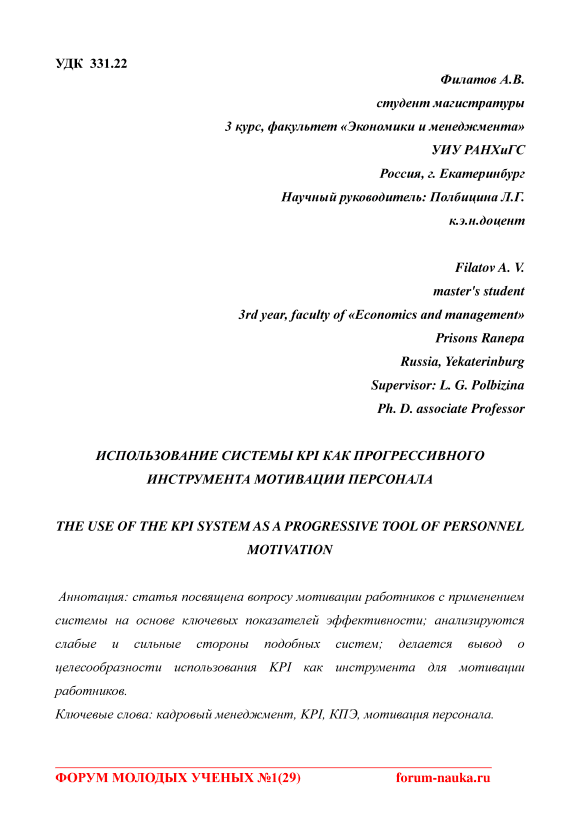 УДК 331.22

Филатов А.В.
студент магистратуры
3 курс, факультет «Экономики и менеджмента»
УИУ РАНХиГС
Россия, г. Екатеринбург
Научный руководитель: Полбицина Л.Г.
к.э.н.доцент

Filatov A. V.
master's student
3rd year, faculty of «Economics and management»
Prisons Ranepa
Russia, Yekaterinburg
Supervisor: L. G. Polbizina
Ph. D. associate Professor

ИСПОЛЬЗОВАНИЕ СИСТЕМЫ KPI КАК ПРОГРЕССИВНОГО ИНСТРУМЕНТА МОТИВАЦИИ ПЕРСОНАЛА

THE USE OF THE KPI SYSTEM AS A PROGRESSIVE TOOL OF PERSONNEL MOTIVATION

Аннотация: статья посвящена вопросу мотивации работников с применением системы на основе ключевых показателей эффективности; анализируются слабые и сильные стороны подобных систем; делается вывод о целесообразности использования KPI как инструмента для мотивации работников.

Ключевые слова: кадровый менеджмент, KPI, КПЭ, мотивация персонала.

ФОРУМ МОЛОДЫХ УЧЕНЫХ №1(29) forum-nauka.ru